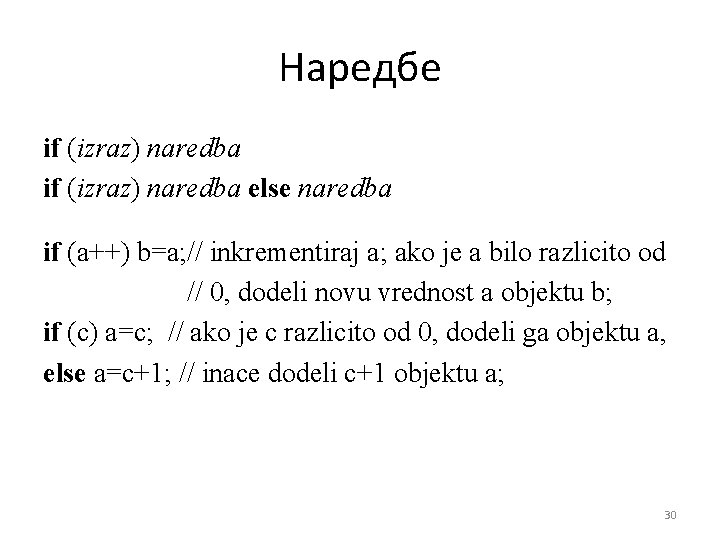 Наредбе

if (izraz) naredba
if (izraz) naredba else naredba

if (a++) b=a;// inkrementiraj a; ako je a bilo razlicito od
// 0, dodeli novu vrednost a objektu b;
if (c) a=c; // ako je c razlicito od 0, dodeli ga objektu a,
else a=c+1; // inace dodeli c+1 objektu a;

30